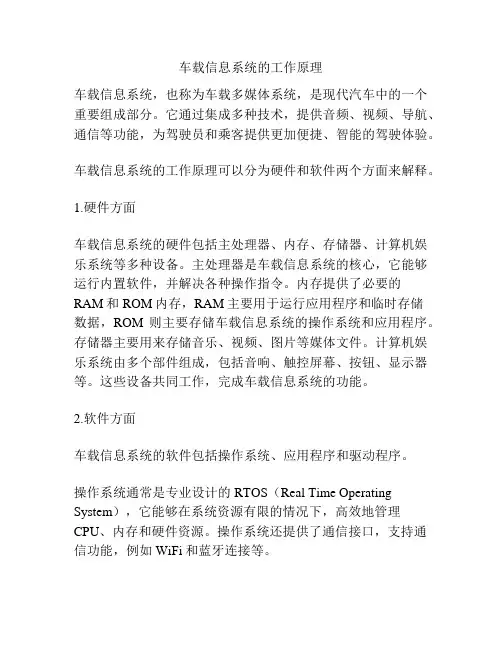 车载信息系统的工作原理

车载信息系统，也称为车载多媒体系统，是现代汽车中的一个重要组成部分。它通过集成多种技术，提供音频、视频、导航、通信等功能，为驾驶员和乘客提供更加便捷、智能的驾驶体验。

车载信息系统的工作原理可以分为硬件和软件两个方面来解释。

1.硬件方面

车载信息系统的硬件包括主处理器、内存、存储器、计算机娱乐系统等多种设备。主处理器是车载信息系统的核心，它能够运行内置软件，并解决各种操作指令。内存提供了必要的RAM和ROM内存，RAM主要用于运行应用程序和临时存储数据，ROM 则主要存储车载信息系统的操作系统和应用程序。存储器主要用来存储音乐、视频、图片等媒体文件。计算机娱乐系统由多个部件组成，包括音响、触控屏幕、按钮、显示器等。这些设备共同工作，完成车载信息系统的功能。

2.软件方面

车载信息系统的软件包括操作系统、应用程序和驱动程序。

操作系统通常是专业设计的 RTOS（Real Time Operating System），它能够在系统资源有限的情况下，高效地管理CPU、内存和硬件资源。操作系统还提供了通信接口，支持通信功能，例如 WiFi 和蓝牙连接等。